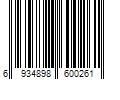 6 934898 600261